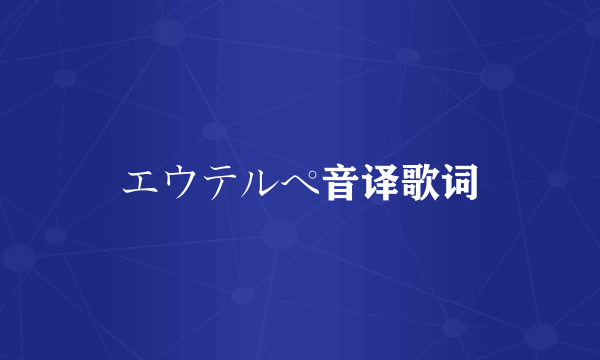 エウテルペ音译歌词